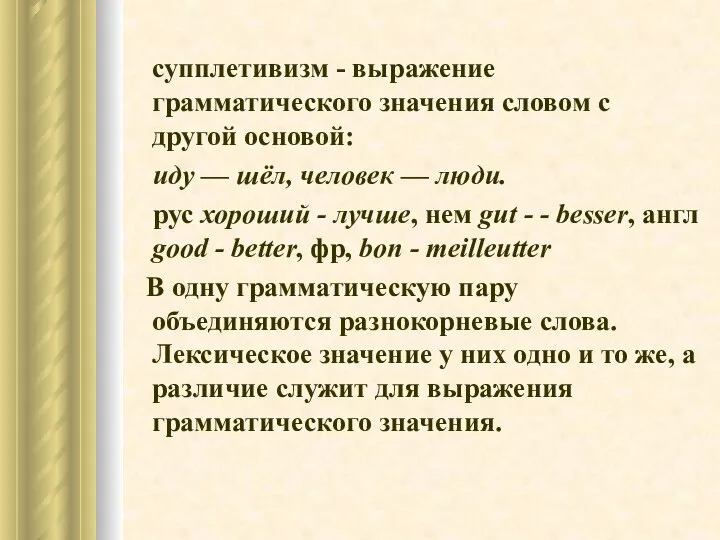 супплетивизм - выражение грамматического значения словом с другой основой:

иду — шёл, человек — люди.

рус хороший - лучше, нем gut - - besser, англ good - better, фр, bon - meilleutter

В одну грамматическую пару объединяются разнокорневые слова. Лексическое значение у них одно и то же, а различие служит для выражения грамматического значения.